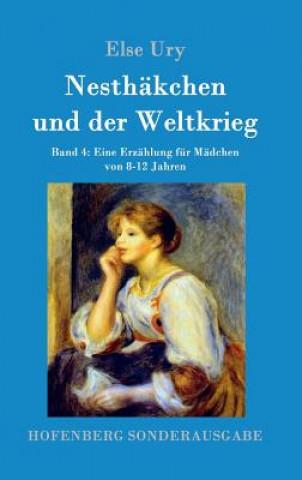 Else Ury

Nesthäkchen und der Weltkrieg

Band 4: Eine Erzählung für Mädchen von 8-12 Jahren

HOFENBERG SONDERAUSGABE